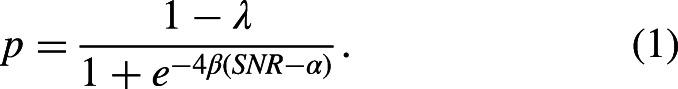 $p = \frac{1 - \lambda}{1 + e^{-4\beta(SNR - \alpha)}}.$ (1)